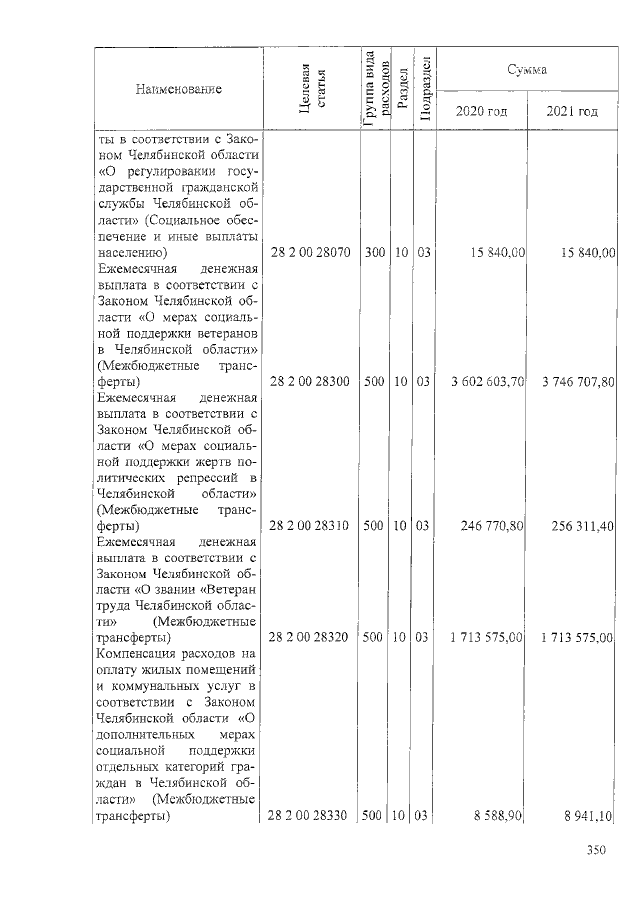 | Наименование | Целевая статья | Группа вида расходов | Раздел | Подраздел | Сумма 2020 год | Сумма 2021 год |
|---|---|---|---|---|---|---|
| ты в соответствии с Законом Челябинской области «О регулировании государственной гражданской службы Челябинской области» (Социальное обеспечение и иные выплаты населению) | 28 2 00 28070 | 300 | 10 | 03 | 15 840,00 | 15 840,00 |
| Ежемесячная денежная выплата в соответствии с Законом Челябинской области «О мерах социальной поддержки ветеранов в Челябинской области» (Межбюджетные трансферты) | 28 2 00 28300 | 500 | 10 | 03 | 3 602 603,70 | 3 746 707,80 |
| Ежемесячная денежная выплата в соответствии с Законом Челябинской области «О мерах социальной поддержки жертв политических репрессий в Челябинской области» (Межбюджетные трансферты) | 28 2 00 28310 | 500 | 10 | 03 | 246 770,80 | 256 311,40 |
| Ежемесячная денежная выплата в соответствии с Законом Челябинской области «О звании «Ветеран труда Челябинской области» (Межбюджетные трансферты) | 28 2 00 28320 | 500 | 10 | 03 | 1 713 575,00 | 1 713 575,00 |
| Компенсация расходов на оплату жилых помещений и коммунальных услуг в соответствии с Законом Челябинской области «О дополнительных мерах социальной поддержки отдельных категорий граждан в Челябинской области» (Межбюджетные трансферты) | 28 2 00 28330 | 500 | 10 | 03 | 8 588,90 | 8 941,10 |

350